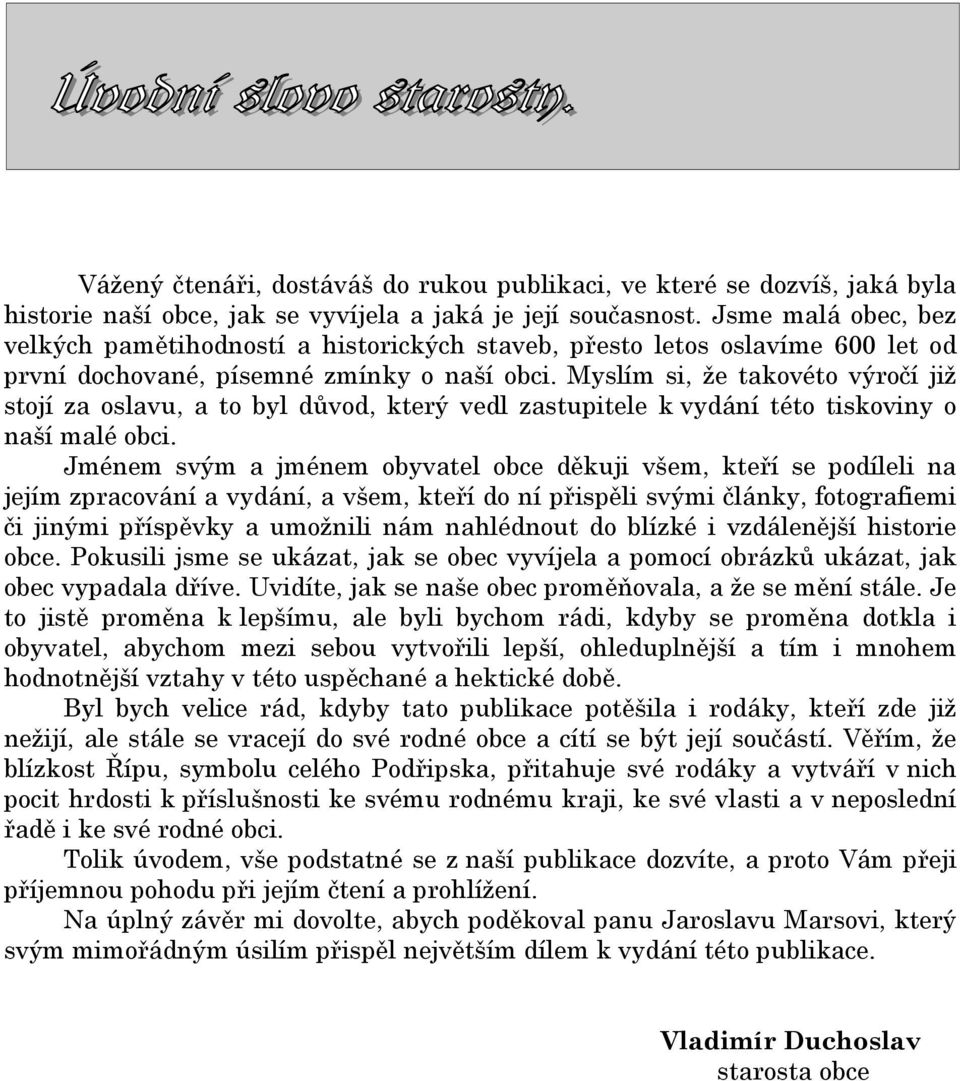 Úvodní slovo starosty.

Vážený čtenáři, dostáváš do rukou publikaci, ve které se dozvíš, jaká byla historie naší obce, jak se vyvíjela a jaká je její současnost. Jsme malá obec, bez velkých pamětihodností a historických staveb, přesto letos oslavíme 600 let od první dochované, písemné zmínky o naší obci. Myslím si, že takovéto výročí již stojí za oslavu, a to byl důvod, který vedl zastupitele k vydání této tiskoviny o naší malé obci.

Jménem svým a jménem obyvatel obce děkuji všem, kteří se podíleli na jejím zpracování a vydání, a všem, kteří do ní přispěli svými články, fotografiemi či jinými příspěvky a umožnili nám nahlédnout do blízké i vzdálenější historie obce. Pokusili jsme se ukázat, jak se obec vyvíjela a pomocí obrázků ukázat, jak obec vypadala dříve. Uvidíte, jak se naše obec proměňovala, a že se mění stále. Je to jistě proměna k lepšímu, ale byli bychom rádi, kdyby se proměna dotkla i obyvatel, abychom mezi sebou vytvořili lepší, ohleduplnější a tím i mnohem hodnotnější vztahy v této uspěchané a hektické době.

Byl bych velice rád, kdyby tato publikace potěšila i rodáky, kteří zde již nežijí, ale stále se vracejí do své rodné obce a cítí se být její součástí. Věřím, že blízkost Řípu, symbolu celého Podřipska, přitahuje své rodáky a vytváří v nich pocit hrdosti k příslušnosti ke svému rodnému kraji, ke své vlasti a v neposlední řadě i ke své rodné obci.

Tolik úvodem, vše podstatné se z naší publikace dozvíte, a proto Vám přeji příjemnou pohodu při jejím čtení a prohlížení.

Na úplný závěr mi dovolte, abych poděkoval panu Jaroslavu Marsovi, který svým mimořádným úsilím přispěl největším dílem k vydání této publikace.

Vladimír Duchoslav
starosta obce